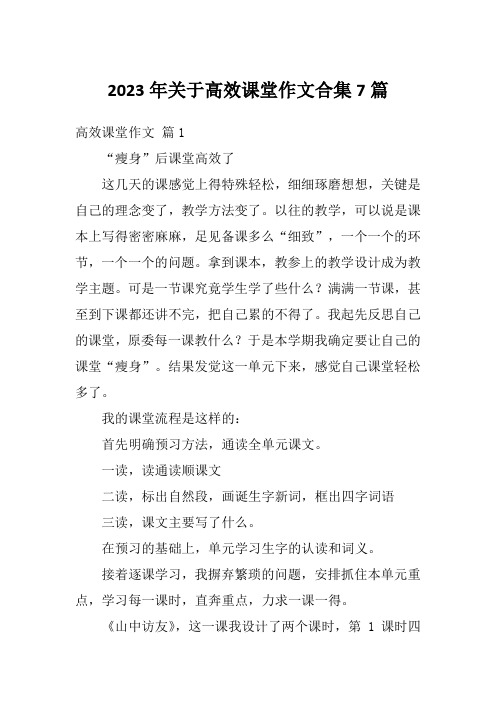 2023 年关于高效课堂作文合集 7 篇

高效课堂作文 篇 1

“瘦身”后课堂高效了

这几天的课感觉上得特殊轻松，细细琢磨想想，关键是自己的理念变了，教学方法变了。以往的教学，可以说是课本上写得密密麻麻，足见备课多么“细致”，一个一个的环节，一个一个的问题。拿到课本，教参上的教学设计成为教学主题。可是一节课究竟学生学了些什么？满满一节课，甚至到下课都还讲不完，把自己累的不得了。我起先反思自己的课堂，原委每一课教什么？于是本学期我确定要让自己的课堂“瘦身”。结果发觉这一单元下来，感觉自己课堂轻松多了。

我的课堂流程是这样的：

首先明确预习方法，通读全单元课文。

一读，读通读顺课文

二读，标出自然段，画诞生字新词，框出四字词语

三读，课文主要写了什么。

在预习的基础上，单元学习生字的认读和词义。

接着逐课学习，我摒弃繁琐的问题，安排抓住本单元重点，学习每一课时，直奔重点，力求一课一得。

《山中访友》，这一课我设计了两个课时，第 1 课时四